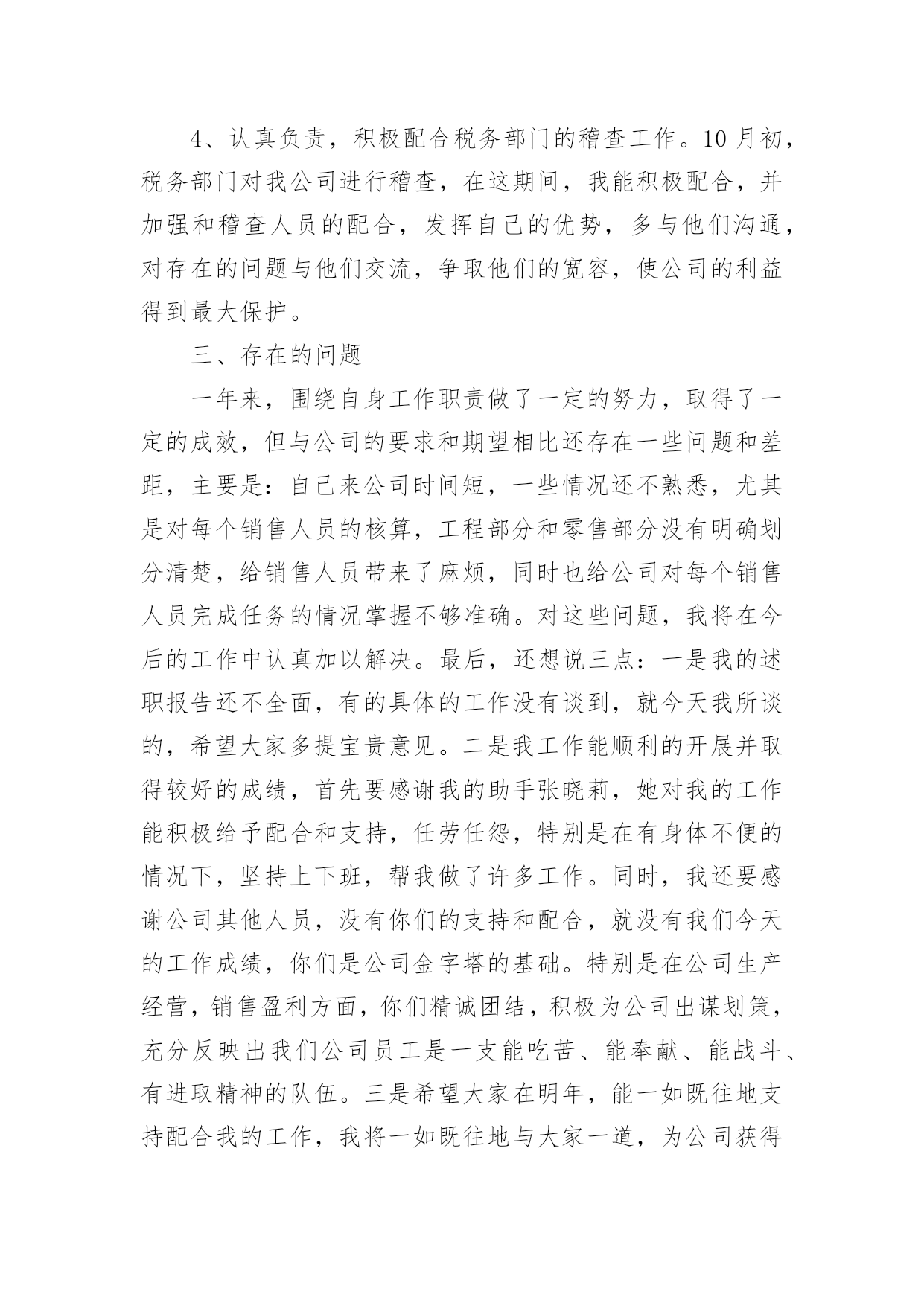 4、认真负责，积极配合税务部门的稽查工作。10月初，税务部门对我公司进行稽查，在这期间，我能积极配合，并加强和稽查人员的配合，发挥自己的优势，多与他们沟通，对存在的问题与他们交流，争取他们的宽容，使公司的利益得到最大保护。

三、存在的问题

一年来，围绕自身工作职责做了一定的努力，取得了一定的成效，但与公司的要求和期望相比还存在一些问题和差距，主要是：自己来公司时间短，一些情况还不熟悉，尤其是对每个销售人员的核算，工程部分和零售部分没有明确划分清楚，给销售人员带来了麻烦，同时也给公司对每个销售人员完成任务的情况掌握不够准确。对这些问题，我将在今后的工作中认真加以解决。最后，还想说三点：一是我的述职报告还不全面，有的具体的工作没有谈到，就今天我所谈的，希望大家多提宝贵意见。二是我工作能顺利的开展并取得较好的成绩，首先要感谢我的助手张晓莉，她对我的工作能积极给予配合和支持，任劳任怨，特别是在有身体不便的情况下，坚持上下班，帮我做了许多工作。同时，我还要感谢公司其他人员，没有你们的支持和配合，就没有我们今天的工作成绩，你们是公司金字塔的基础。特别是在公司生产经营，销售盈利方面，你们精诚团结，积极为公司出谋划策，充分反映出我们公司员工是一支能吃苦、能奉献、能战斗、有进取精神的队伍。三是希望大家在明年，能一如既往地支持配合我的工作，我将一如既往地与大家一道，为公司获得